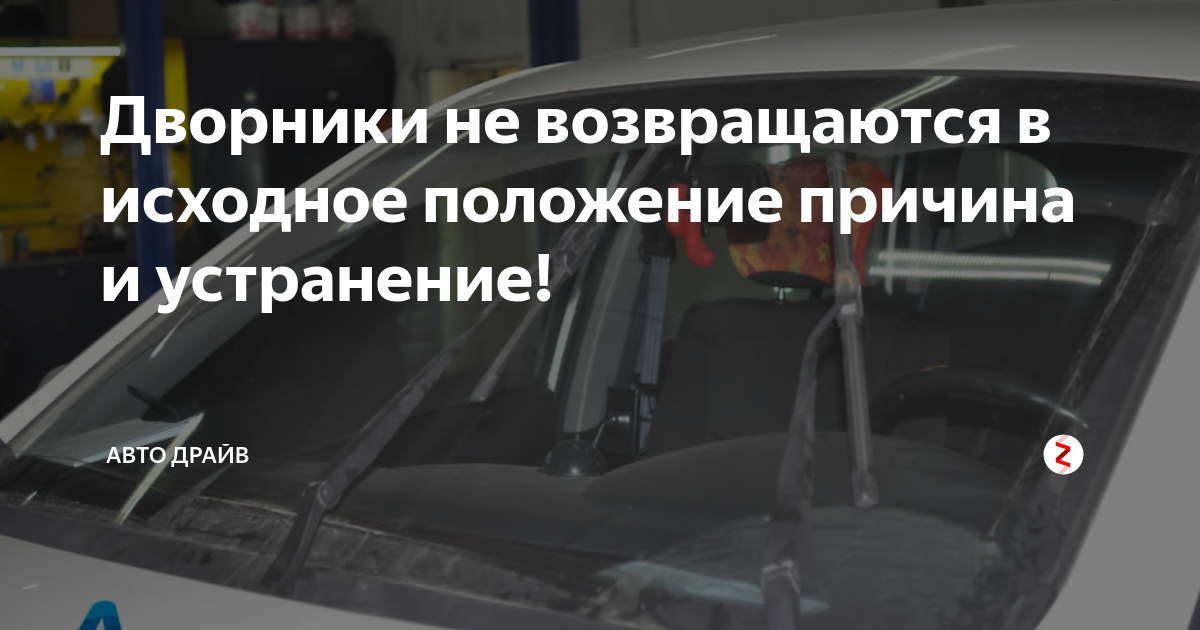 Дворники не возвращаются в исходное положение причина и устранение!

АВТО ДРАЙВ